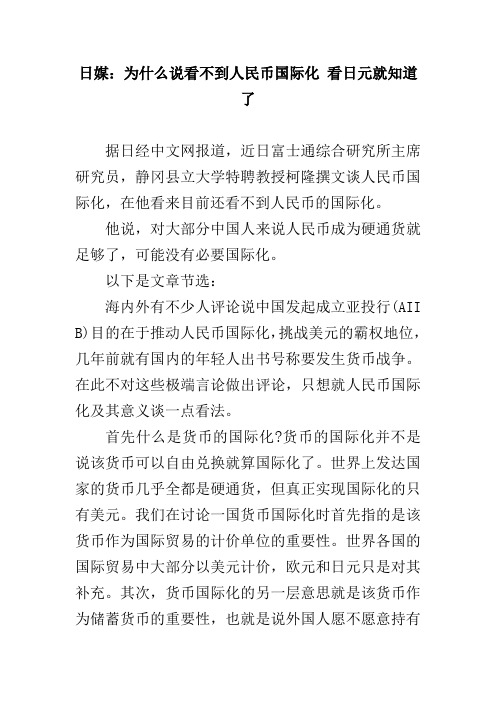 日媒：为什么说看不到人民币国际化 看日元就知道了

据日经中文网报道，近日富士通综合研究所主席研究员，静冈县立大学特聘教授柯隆撰文谈人民币国际化，在他看来目前还看不到人民币的国际化。

他说，对大部分中国人来说人民币成为硬通货就足够了，可能没有必要国际化。

以下是文章节选：

海内外有不少人评论说中国发起成立亚投行(AIIB)目的在于推动人民币国际化，挑战美元的霸权地位，几年前就有国内的年轻人出书号称要发生货币战争。在此不对这些极端言论做出评论，只想就人民币国际化及其意义谈一点看法。

首先什么是货币的国际化?货币的国际化并不是说该货币可以自由兑换就算国际化了。世界上发达国家的货币几乎全都是硬通货，但真正实现国际化的只有美元。我们在讨论一国货币国际化时首先指的是该货币作为国际贸易的计价单位的重要性。世界各国的国际贸易中大部分以美元计价，欧元和日元只是对其补充。其次，货币国际化的另一层意思就是该货币作为储蓄货币的重要性，也就是说外国人愿不愿意持有